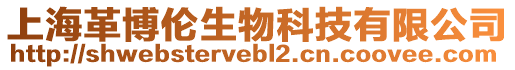 上海革博伦生物科技有限公司
http://shwebstervebl2.cn.coovee.com